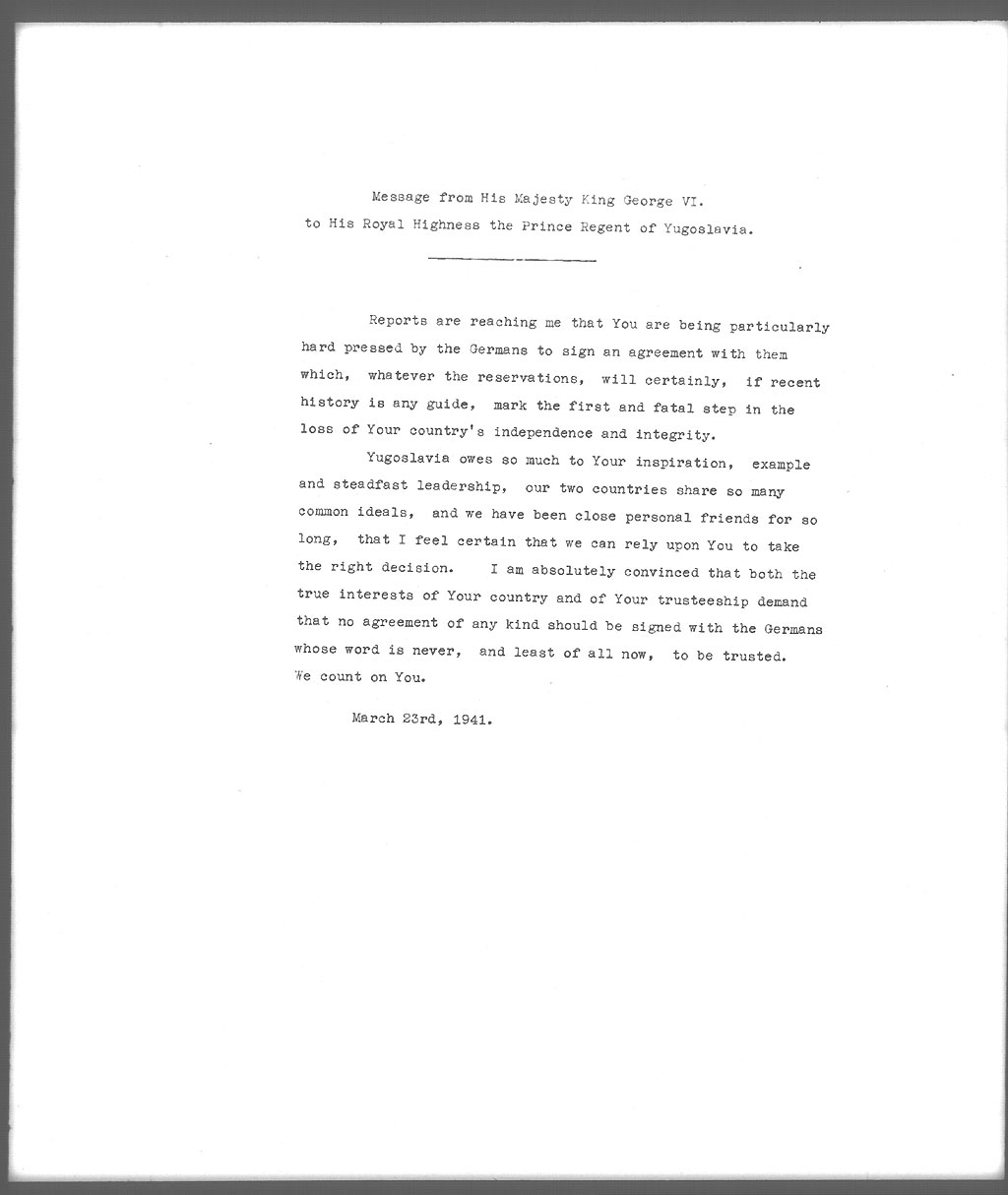 Message from His Majesty King George VI.
to His Royal Highness the Prince Regent of Yugoslavia.

Reports are reaching me that You are being particularly hard pressed by the Germans to sign an agreement with them which, whatever the reservations, will certainly, if recent history is any guide, mark the first and fatal step in the loss of Your country's independence and integrity.

Yugoslavia owes so much to Your inspiration, example and steadfast leadership, our two countries share so many common ideals, and we have been close personal friends for so long, that I feel certain that we can rely upon You to take the right decision. I am absolutely convinced that both the true interests of Your country and of Your trusteeship demand that no agreement of any kind should be signed with the Germans whose word is never, and least of all now, to be trusted. We count on You.

March 23rd, 1941.